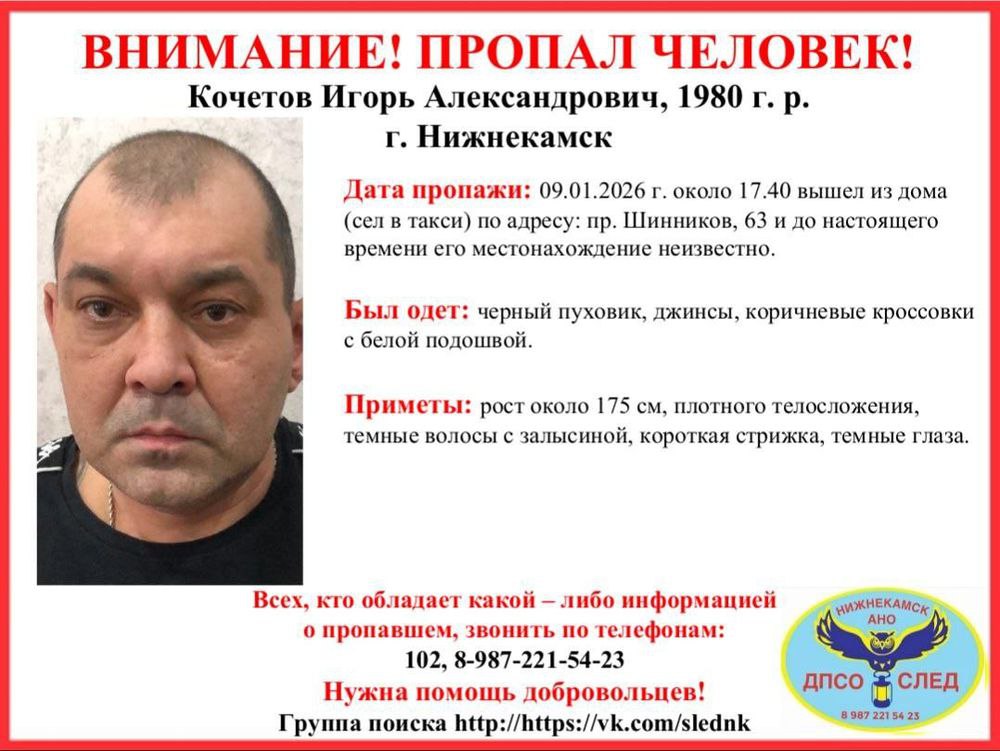 ВНИМАНИЕ! ПРОПАЛ ЧЕЛОВЕК!
Кочетов Игорь Александрович, 1980 г. р.
г. Нижнекамск

Дата пропажи: 09.01.2026 г. около 17.40 вышел из дома (сел в такси) по адресу: пр. Шинников, 63 и до настоящего времени его местонахождение неизвестно.

Был одет: черный пуховик, джинсы, коричневые кроссовки с белой подошвой.

Приметы: рост около 175 см, плотного телосложения, темные волосы с залысиной, короткая стрижка, темные глаза.

Всех, кто обладает какой – либо информацией о пропавшем, звонить по телефонам:
102, 8-987-221-54-23
Нужна помощь добровольцев!
Группа поиска http://https://vk.com/slednk

НИЖНЕКАМСК АНО
ДПСО СЛЕД
8 987 221 54 23